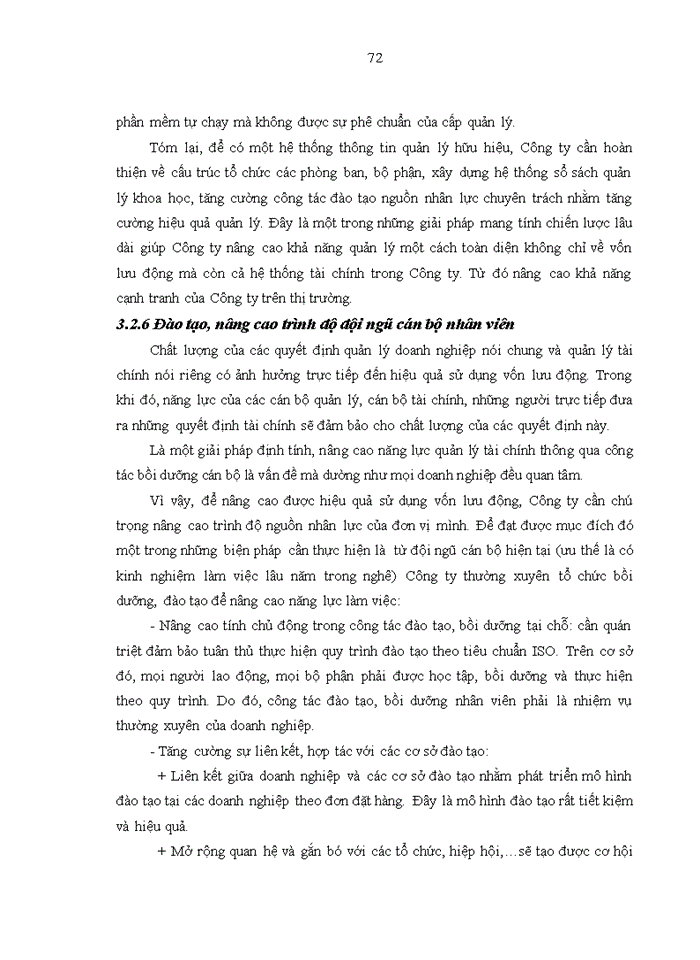 72

phần mềm tự chạy mà không được sự phê chuẩn của cấp quản lý.

Tóm lại, để có một hệ thống thông tin quản lý hữu hiệu, Công ty cần hoàn thiện về cấu trúc tổ chức các phòng ban, bộ phận, xây dựng hệ thống sổ sách quản lý khoa học, tăng cường công tác đào tạo nguồn nhân lực chuyên trách nhằm tăng cường hiệu quả quản lý. Đây là một trong những giải pháp mang tính chiến lược lâu dài giúp Công ty nâng cao khả năng quản lý một cách toàn diện không chỉ về vốn lưu động mà còn cả hệ thống tài chính trong Công ty. Từ đó nâng cao khả năng cạnh tranh của Công ty trên thị trường.

3.2.6 Đào tạo, nâng cao trình độ đội ngũ cán bộ nhân viên

Chất lượng của các quyết định quản lý doanh nghiệp nói chung và quản lý tài chính nói riêng có ảnh hưởng trực tiếp đến hiệu quả sử dụng vốn lưu động. Trong khi đó, năng lực của các cán bộ quản lý, cán bộ tài chính, những người trực tiếp đưa ra những quyết định tài chính sẽ đảm bảo cho chất lượng của các quyết định này.

Là một giải pháp định tính, nâng cao năng lực quản lý tài chính thông qua công tác bồi dưỡng cán bộ là vấn đề mà dường như mọi doanh nghiệp đều quan tâm.

Vì vậy, để nâng cao được hiệu quả sử dụng vốn lưu động, Công ty cần chú trọng nâng cao trình độ nguồn nhân lực của đơn vị mình. Để đạt được mục đích đó một trong những biện pháp cần thực hiện là từ đội ngũ cán bộ hiện tại (ưu thế là có kinh nghiệm làm việc lâu năm trong nghề) Công ty thường xuyên tổ chức bồi dưỡng, đào tạo để nâng cao năng lực làm việc:

- Nâng cao tính chủ động trong công tác đào tạo, bồi dưỡng tại chỗ: cần quán triệt đảm bảo tuân thủ thực hiện quy trình đào tạo theo tiêu chuẩn ISO. Trên cơ sở đó, mọi người lao động, mọi bộ phận phải được học tập, bồi dưỡng và thực hiện theo quy trình. Do đó, công tác đào tạo, bồi dưỡng nhân viên phải là nhiệm vụ thường xuyên của doanh nghiệp.

- Tăng cường sự liên kết, hợp tác với các cơ sở đào tạo:

+ Liên kết giữa doanh nghiệp và các cơ sở đào tạo nhằm phát triển mô hình đào tạo tại các doanh nghiệp theo đơn đặt hàng. Đây là mô hình đào tạo rất tiết kiệm và hiệu quả.

+ Mở rộng quan hệ và gắn bó với các tổ chức, hiệp hội,...sẽ tạo được cơ hội